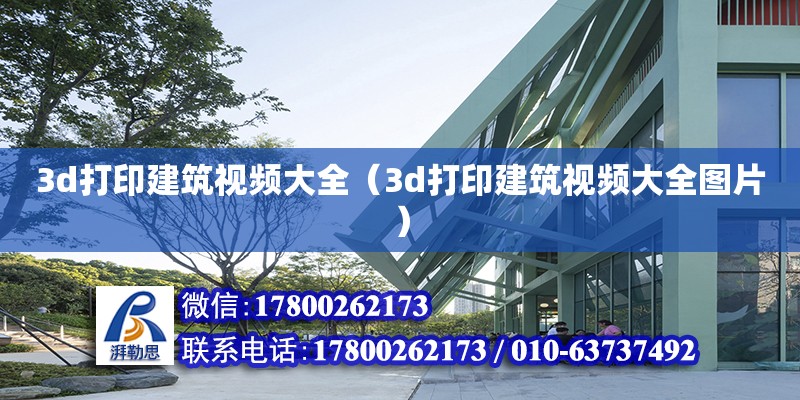 3d打印建筑视频大全（3d打印建筑视频大全图片）

湃勒思

微信:17800262173

联系电话:17800262173 / 010-63737492